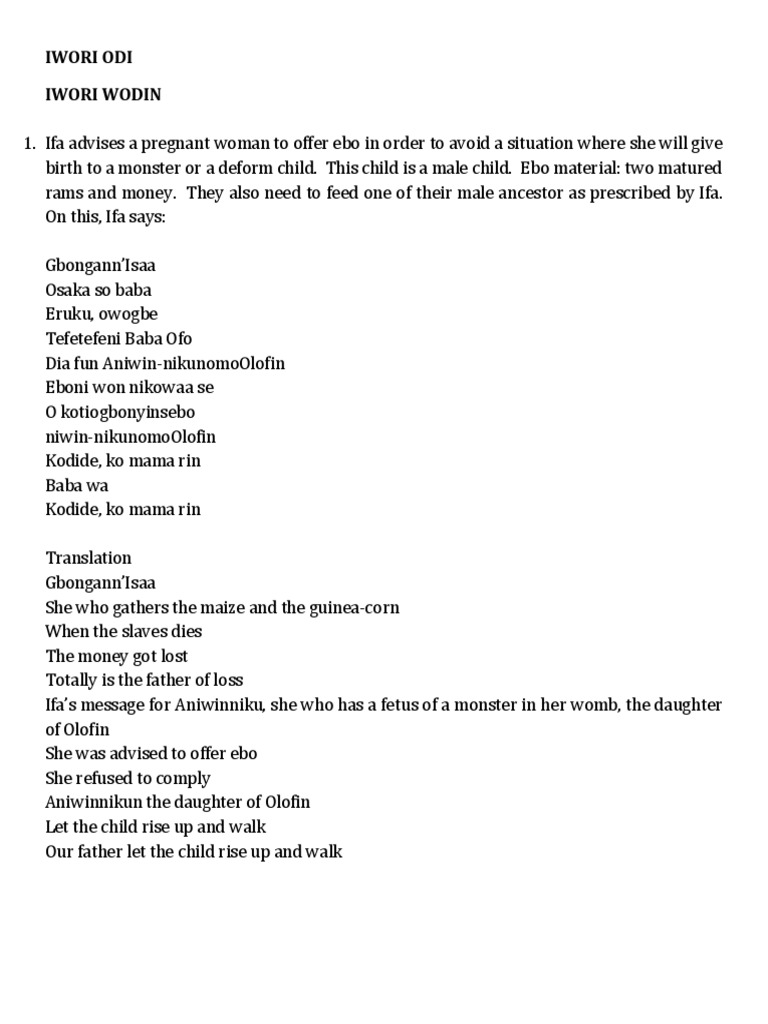 IWORI ODI

IWORI WODIN

1. Ifa advises a pregnant woman to offer ebo in order to avoid a situation where she will give birth to a monster or a deform child. This child is a male child. Ebo material: two matured rams and money. They also need to feed one of their male ancestor as prescribed by Ifa. On this, Ifa says:

Gbongann'Isaa
Osaka so baba
Eruku, owogbe
Tefetefeni Baba Ofo
Dia fun Aniwin-nikunomoOlofin
Eboni won nikowaa se
O kotiogbonyinsebo
niwin-nikunomoOlofin
Kodide, ko mama rin
Baba wa
Kodide, ko mama rin

Translation
Gbongann'Isaa
She who gathers the maize and the guinea-corn
When the slaves dies
The money got lost
Totally is the father of loss
Ifa's message for Aniwinniku, she who has a fetus of a monster in her womb, the daughter of Olofin
She was advised to offer ebo
She refused to comply
Aniwinnikun the daughter of Olofin
Let the child rise up and walk
Our father let the child rise up and walk